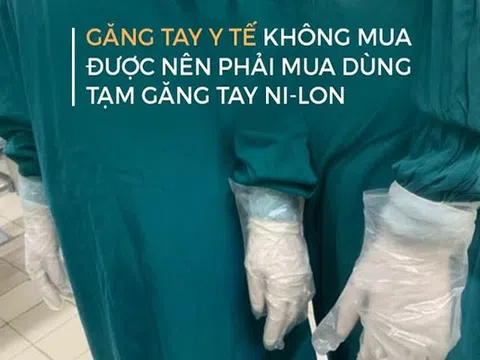 GĂNG TAY Y TẾ KHÔNG MUA ĐƯỢC NÊN PHẢI MUA DÙNG TẠM GĂNG TAY NI-LON